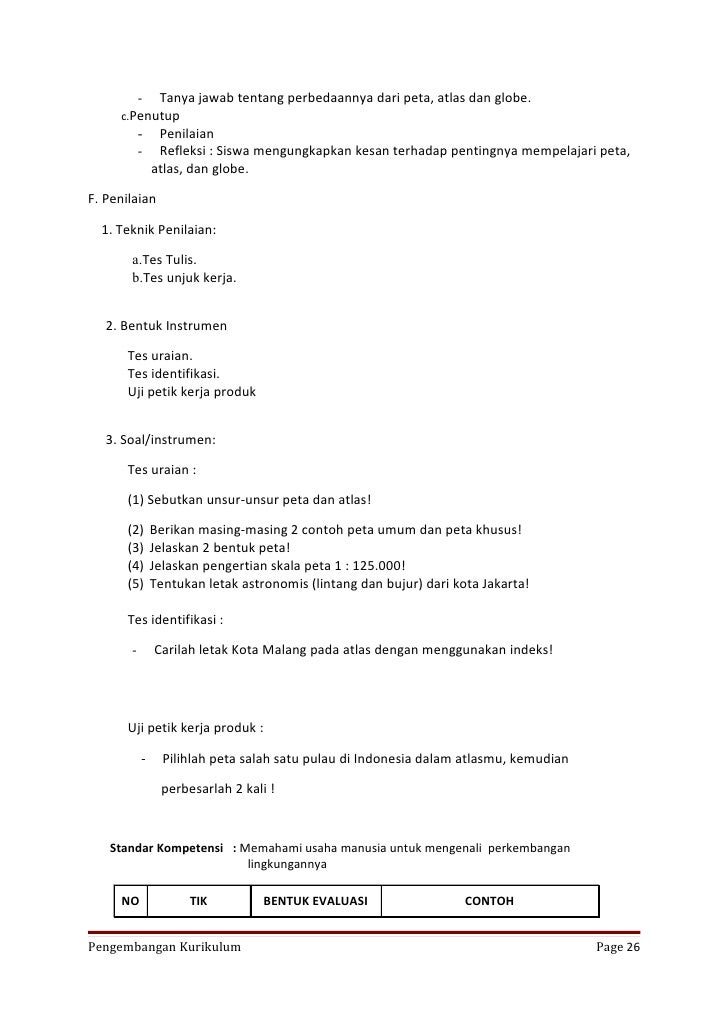 - Tanya jawab tentang perbedaannya dari peta, atlas dan globe.

c.Penutup

- Penilaian
- Refleksi : Siswa mengungkapkan kesan terhadap pentingnya mempelajari peta, atlas, dan globe.

F. Penilaian

1. Teknik Penilaian:

a.Tes Tulis.
b.Tes unjuk kerja.

2. Bentuk Instrumen

Tes uraian.
Tes identifikasi.
Uji petik kerja produk

3. Soal/instrumen:

Tes uraian :

(1) Sebutkan unsur-unsur peta dan atlas!

(2) Berikan masing-masing 2 contoh peta umum dan peta khusus!
(3) Jelaskan 2 bentuk peta!
(4) Jelaskan pengertian skala peta 1 : 125.000!
(5) Tentukan letak astronomis (lintang dan bujur) dari kota Jakarta!

Tes identifikasi :

- Carilah letak Kota Malang pada atlas dengan menggunakan indeks!

Uji petik kerja produk :

- Pilihlah peta salah satu pulau di Indonesia dalam atlasmu, kemudian perbesarlah 2 kali !

Standar Kompetensi : Memahami usaha manusia untuk mengenali perkembangan lingkungannya

| NO | TIK | BENTUK EVALUASI | CONTOH |
|---|---|---|---|

Pengembangan Kurikulum Page 26